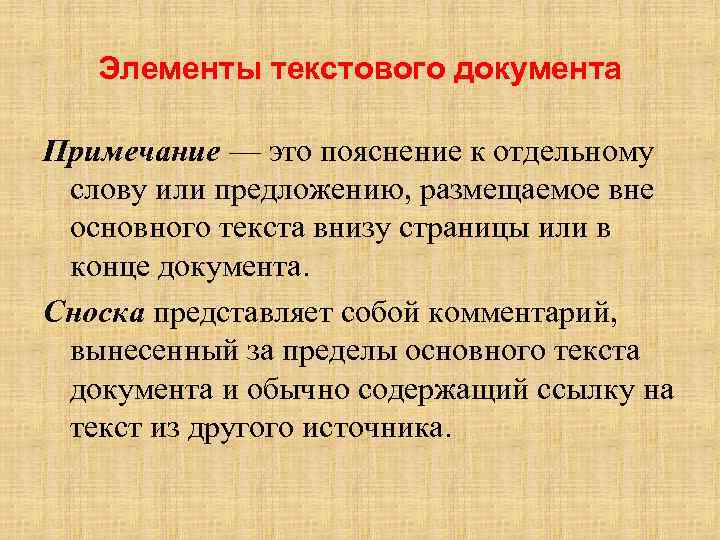 Элементы текстового документа

Примечание — это пояснение к отдельному слову или предложению, размещаемое вне основного текста внизу страницы или в конце документа.

Сноска представляет собой комментарий, вынесенный за пределы основного текста документа и обычно содержащий ссылку на текст из другого источника.